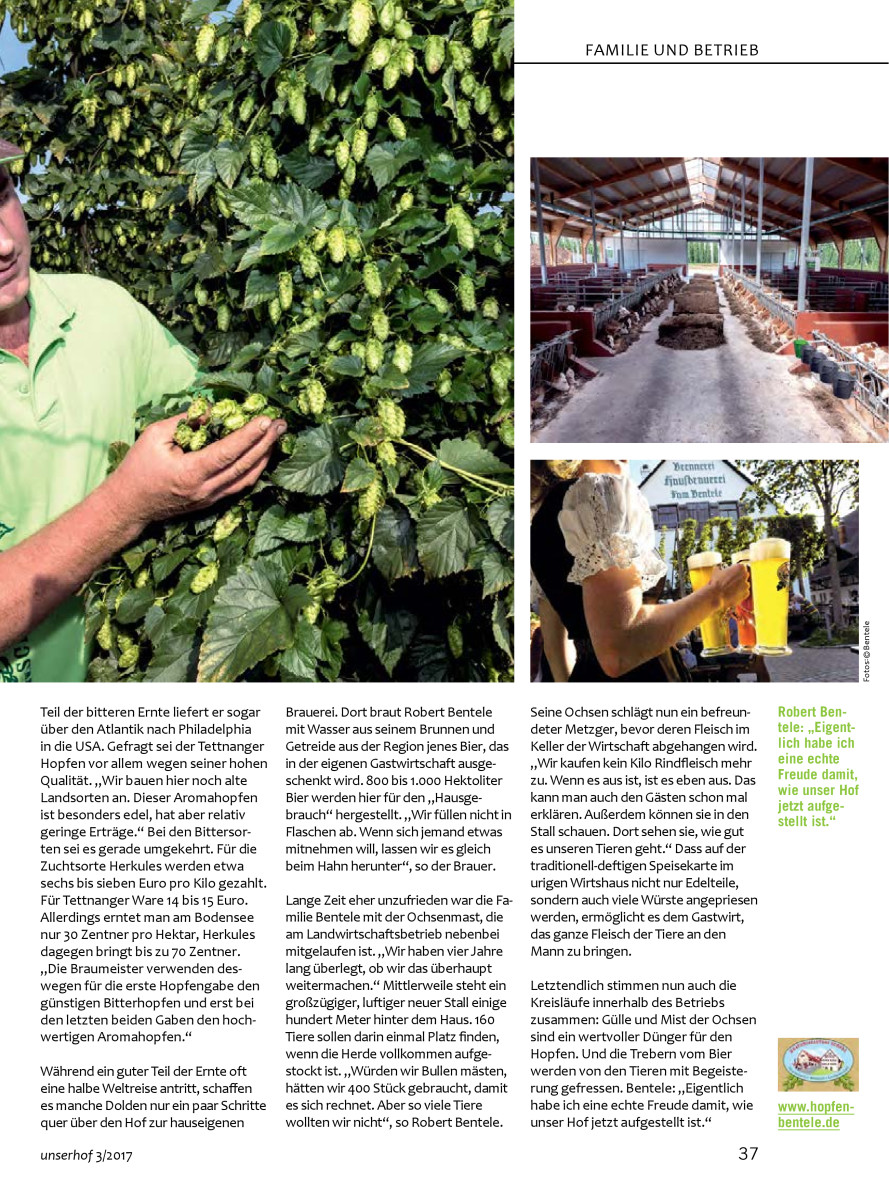 FAMILIE UND BETRIEB

Brennerei
Hausbrauerei
Zum Bentele

Fotos: © Bentele

Teil der bitteren Ernte liefert er sogar über den Atlantik nach Philadelphia in die USA. Gefragt sei der Tettnanger Hopfen vor allem wegen seiner hohen Qualität. „Wir bauen hier noch alte Landsorten an. Dieser Aromahopfen ist besonders edel, hat aber relativ geringe Erträge.“ Bei den Bittersorten sei es gerade umgekehrt. Für die Zuchtsorte Herkules werden etwa sechs bis sieben Euro pro Kilo gezahlt. Für Tettnanger Ware 14 bis 15 Euro. Allerdings erntet man am Bodensee nur 30 Zentner pro Hektar, Herkules dagegen bringt bis zu 70 Zentner. „Die Braumeister verwenden deswegen für die erste Hopfengabe den günstigen Bitterhopfen und erst bei den letzten beiden Gaben den hochwertigen Aromahopfen.“

Während ein guter Teil der Ernte oft eine halbe Weltreise antritt, schaffen es manche Dolden nur ein paar Schritte quer über den Hof zur hauseigenen Brauerei. Dort braut Robert Bentele mit Wasser aus seinem Brunnen und Getreide aus der Region jenes Bier, das in der eigenen Gastwirtschaft ausgeschenkt wird. 800 bis 1.000 Hektoliter Bier werden hier für den „Hausgebrauch“ hergestellt. „Wir füllen nicht in Flaschen ab. Wenn sich jemand etwas mitnehmen will, lassen wir es gleich beim Hahn herunter“, so der Brauer.

Lange Zeit eher unzufrieden war die Familie Bentele mit der Ochsenmast, die am Landwirtschaftsbetrieb nebenbei mitgelaufen ist. „Wir haben vier Jahre lang überlegt, ob wir das überhaupt weitermachen.“ Mittlerweile steht ein großzügiger, luftiger neuer Stall einige hundert Meter hinter dem Haus. 160 Tiere sollen darin einmal Platz finden, wenn die Herde vollkommen aufgestockt ist. „Würden wir Bullen mästen, hätten wir 400 Stück gebraucht, damit es sich rechnet. Aber so viele Tiere wollten wir nicht“, so Robert Bentele.

Seine Ochsen schlägt nun ein befreundeter Metzger, bevor deren Fleisch im Keller der Wirtschaft abgehangen wird. „Wir kaufen kein Kilo Rindfleisch mehr zu. Wenn es aus ist, ist es eben aus. Das kann man auch den Gästen schon mal erklären. Außerdem können sie in den Stall schauen. Dort sehen sie, wie gut es unseren Tieren geht.“ Dass auf der traditionell-deftigen Speisekarte im urigen Wirtshaus nicht nur Edelteile, sondern auch viele Würste angepriesen werden, ermöglicht es dem Gastwirt, das ganze Fleisch der Tiere an den Mann zu bringen.

Letztendlich stimmen nun auch die Kreisläufe innerhalb des Betriebs zusammen: Gülle und Mist der Ochsen sind ein wertvoller Dünger für den Hopfen. Und die Trebern vom Bier werden von den Tieren mit Begeisterung gefressen. Bentele: „Eigentlich habe ich eine echte Freude damit, wie unser Hof jetzt aufgestellt ist.“

Robert Bentele: „Eigentlich habe ich eine echte Freude damit, wie unser Hof jetzt aufgestellt ist.“

www.hopfen-bentele.de

unserhof 3/2017

37